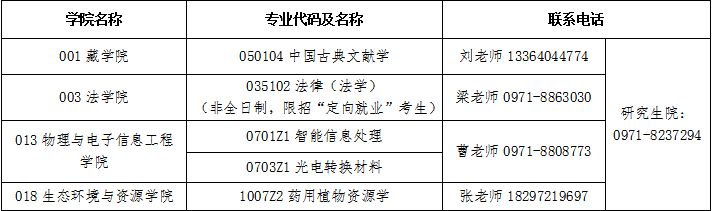 | 学院名称 | 专业代码及名称 | 联系电话 | |
|---|---|---|---|
| 001 藏学院 | 050104 中国古典文献学 | 刘老师 13364044774 | 研究生院：0971-8237294 |
| 003 法学院 | 035102 法律（法学）（非全日制，限招“定向就业”考生） | 梁老师 0971-8863030 | |
| 013 物理与电子信息工程学院 | 0701Z1 智能信息处理 | 曹老师 0971-8808773 | |
| | 0703Z1 光电转换材料 | | |
| 018 生态环境与资源学院 | 1007Z2 药用植物资源学 | 张老师 18297219697 | |